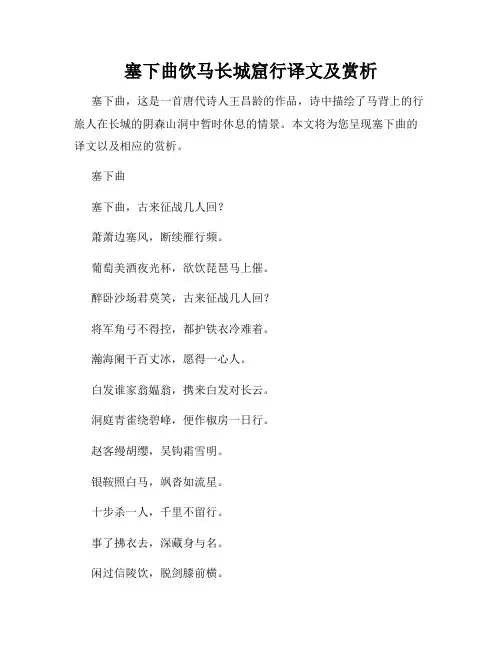 塞下曲饮马长城窟行译文及赏析

塞下曲，这是一首唐代诗人王昌龄的作品，诗中描绘了马背上的行旅人在长城的阴森山洞中暂时休息的情景。本文将为您呈现塞下曲的译文以及相应的赏析。

塞下曲

塞下曲，古来征战几人回？

萧萧边塞风，断续雁行频。

葡萄美酒夜光杯，欲饮琵琶马上催。

醉卧沙场君莫笑，古来征战几人回？

将军角弓不得控，都护铁衣冷难着。

瀚海阑干百丈冰，愿得一心人。

白发谁家翁媪翁，携来白发对长云。

洞庭青雀绕碧峰，便作椒房一日行。

赵客缦胡缨，吴钩霜雪明。

银鞍照白马，飒沓如流星。

十步杀一人，千里不留行。

事了拂衣去，深藏身与名。

闲过信陵饮，脱剑膝前横。